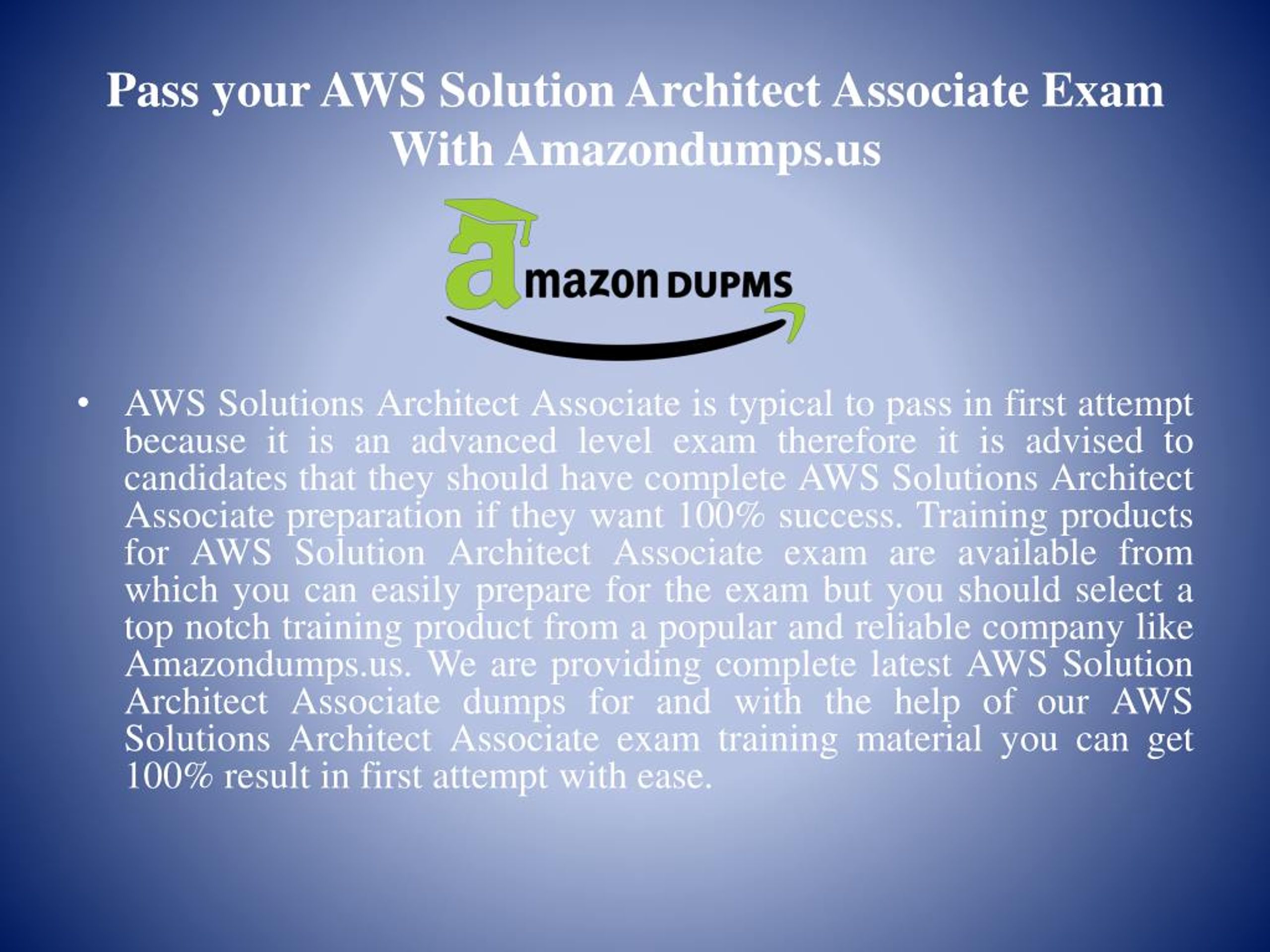 Pass your AWS Solution Architect Associate Exam With Amazondumps.us

amazon DUPMS

• AWS Solutions Architect Associate is typical to pass in first attempt because it is an advanced level exam therefore it is advised to candidates that they should have complete AWS Solutions Architect Associate preparation if they want 100% success. Training products for AWS Solution Architect Associate exam are available from which you can easily prepare for the exam but you should select a top notch training product from a popular and reliable company like Amazondumps.us. We are providing complete latest AWS Solution Architect Associate dumps for and with the help of our AWS Solutions Architect Associate exam training material you can get 100% result in first attempt with ease.